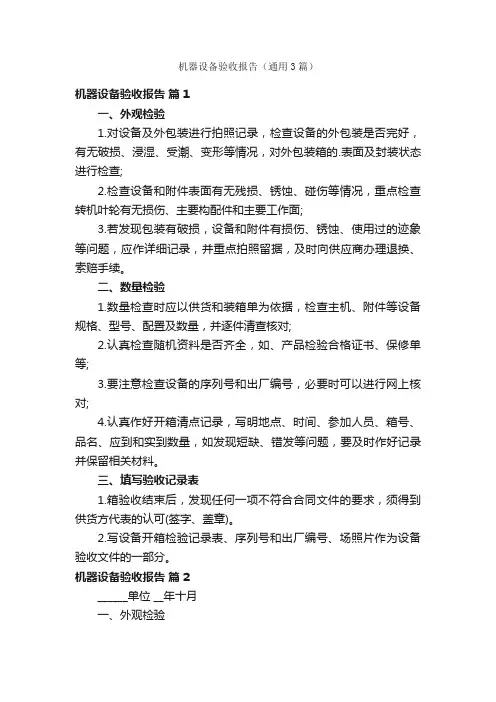 机器设备验收报告（通用3篇）

机器设备验收报告 篇1

一、外观检验

1.对设备及外包装进行拍照记录，检查设备的外包装是否完好，有无破损、浸湿、受潮、变形等情况，对外包装箱的.表面及封装状态进行检查;

2.检查设备和附件表面有无残损、锈蚀、碰伤等情况，重点检查转机叶轮有无损伤、主要构配件和主要工作面;

3.若发现包装有破损，设备和附件有损伤、锈蚀、使用过的迹象等问题，应作详细记录，并重点拍照留据，及时向供应商办理退换、索赔手续。

二、数量检验

1.数量检查时应以供货和装箱单为依据，检查主机、附件等设备规格、型号、配置及数量，并逐件清查核对;

2.认真检查随机资料是否齐全，如、产品检验合格证书、保修单等;

3.要注意检查设备的序列号和出厂编号，必要时可以进行网上核对;

4.认真作好开箱清点记录，写明地点、时间、参加人员、箱号、品名、应到和实到数量，如发现短缺、错发等问题，要及时作好记录并保留相关材料。

三、填写验收记录表

1.箱验收结束后，发现任何一项不符合合同文件的要求，须得到供货方代表的认可(签字、盖章)。

2.写设备开箱检验记录表、序列号和出厂编号、场照片作为设备验收文件的一部分。

机器设备验收报告 篇2

______单位 __年十月

一、外观检验